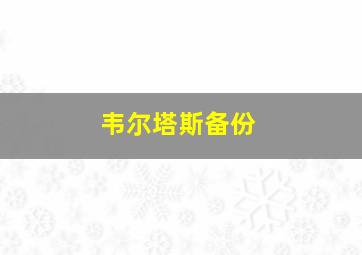 韦尔塔斯备份